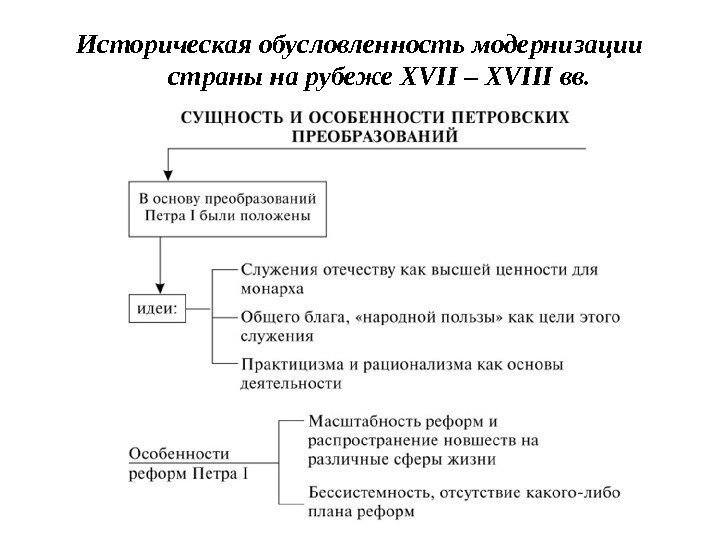 Историческая обусловленность модернизации страны на рубеже XVII – XVIII вв.

СУЩНОСТЬ И ОСОБЕННОСТИ ПЕТРОВСКИХ ПРЕОБРАЗОВАНИЙ

В основу преобразований Петра I были положены

идеи:

Служения отечеству как высшей ценности для монарха

Общего блага, «народной пользы» как цели этого служения

Практицизма и рационализма как основы деятельности

Особенности реформ Петра I

Масштабность реформ и распространение новшеств на различные сферы жизни

Бессистемность, отсутствие какого-либо плана реформ